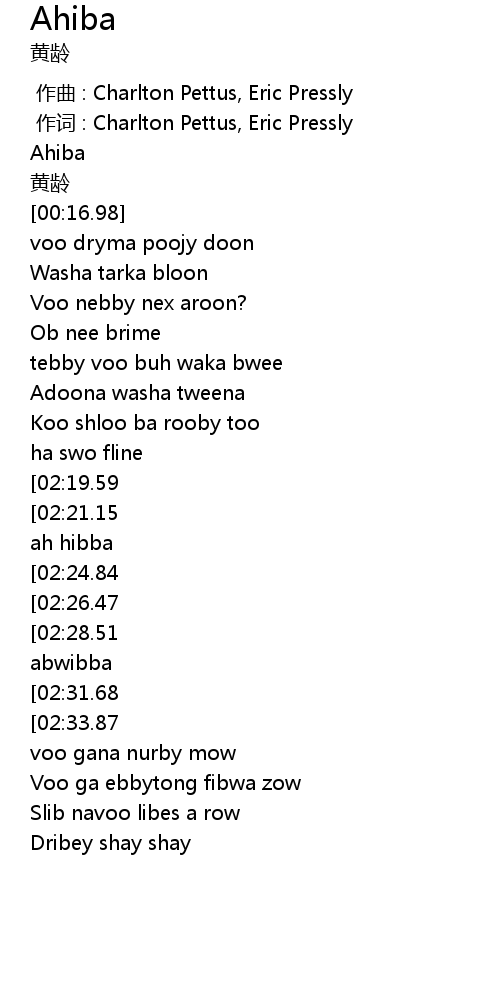 Ahiba
黄龄

作曲 : Charlton Pettus, Eric Pressly
作词 : Charlton Pettus, Eric Pressly
Ahiba
黄龄
[00:16.98]
voo dryma poojy doon
Washa tarka bloon
Voo nebby nex aroon?
Ob nee brime
tebby voo buh waka bwee
Adoona washa tweena
Koo shloo ba rooby too
ha swo fline
[02:19.59
[02:21.15
ah hibba
[02:24.84
[02:26.47
[02:28.51
abwibba
[02:31.68
[02:33.87
voo gana nurby mow
Voo ga ebbytong fibwa zow
Slib navoo libes a row
Dribey shay shay